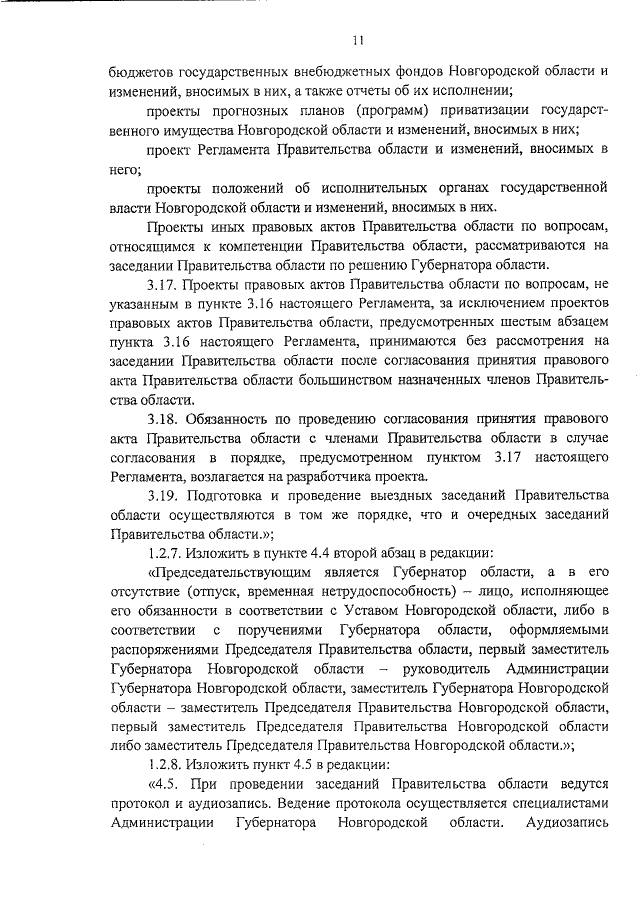 11

бюджетов государственных внебюджетных фондов Новгородской области и изменений, вносимых в них, а также отчеты об их исполнении;

проекты прогнозных планов (программ) приватизации государственного имущества Новгородской области и изменений, вносимых в них;

проект Регламента Правительства области и изменений, вносимых в него;

проекты положений об исполнительных органах государственной власти Новгородской области и изменений, вносимых в них.

Проекты иных правовых актов Правительства области по вопросам, относящимся к компетенции Правительства области, рассматриваются на заседании Правительства области по решению Губернатора области.

3.17. Проекты правовых актов Правительства области по вопросам, не указанным в пункте 3.16 настоящего Регламента, за исключением проектов правовых актов Правительства области, предусмотренных шестым абзацем пункта 3.16 настоящего Регламента, принимаются без рассмотрения на заседании Правительства области после согласования принятия правового акта Правительства области большинством назначенных членов Правительства области.

3.18. Обязанность по проведению согласования принятия правового акта Правительства области с членами Правительства области в случае согласования в порядке, предусмотренном пунктом 3.17 настоящего Регламента, возлагается на разработчика проекта.

3.19. Подготовка и проведение выездных заседаний Правительства области осуществляются в том же порядке, что и очередных заседаний Правительства области.»;

1.2.7. Изложить в пункте 4.4 второй абзац в редакции:

«Председательствующим является Губернатор области, а в его отсутствие (отпуск, временная нетрудоспособность) – лицо, исполняющее его обязанности в соответствии с Уставом Новгородской области, либо в соответствии с поручениями Губернатора области, оформляемыми распоряжениями Председателя Правительства области, первый заместитель Губернатора Новгородской области – руководитель Администрации Губернатора Новгородской области, заместитель Губернатора Новгородской области – заместитель Председателя Правительства Новгородской области, первый заместитель Председателя Правительства Новгородской области либо заместитель Председателя Правительства Новгородской области.»;

1.2.8. Изложить пункт 4.5 в редакции:

«4.5. При проведении заседаний Правительства области ведутся протокол и аудиозапись. Ведение протокола осуществляется специалистами Администрации Губернатора Новгородской области. Аудиозапись